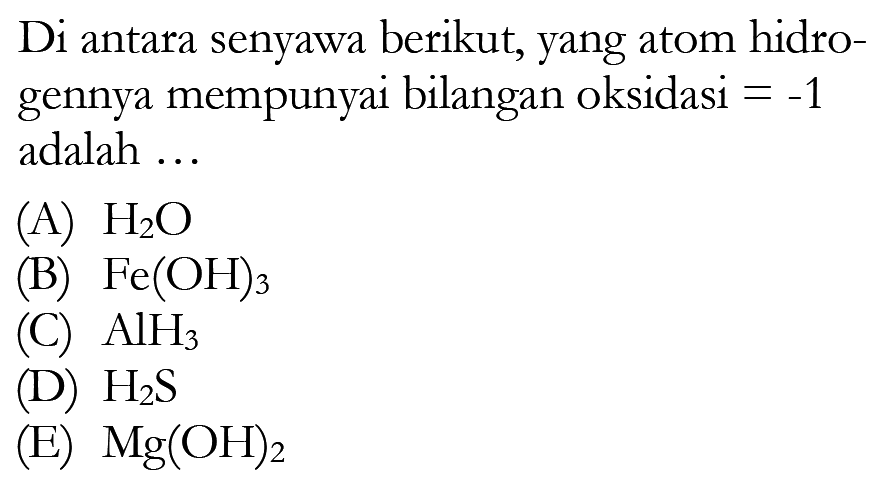 Di antara senyawa berikut, yang atom hidrogennya mempunyai bilangan oksidasi = -1 adalah ...

(A) $H_2O$
(B) $Fe(OH)_3$
(C) $AlH_3$
(D) $H_2S$
(E) $Mg(OH)_2$